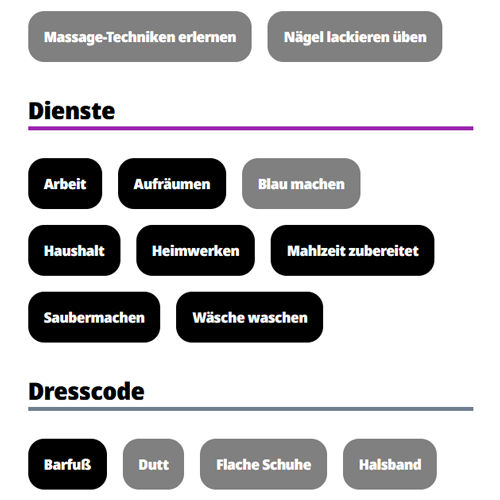 Massage-Techniken erlernen
Nägel lackieren üben

Dienste

Arbeit
Aufräumen
Blau machen
Haushalt
Heimwerken
Mahlzeit zubereitet
Saubermachen
Wäsche waschen

Dresscode

Barfuß
Dutt
Flache Schuhe
Halsband